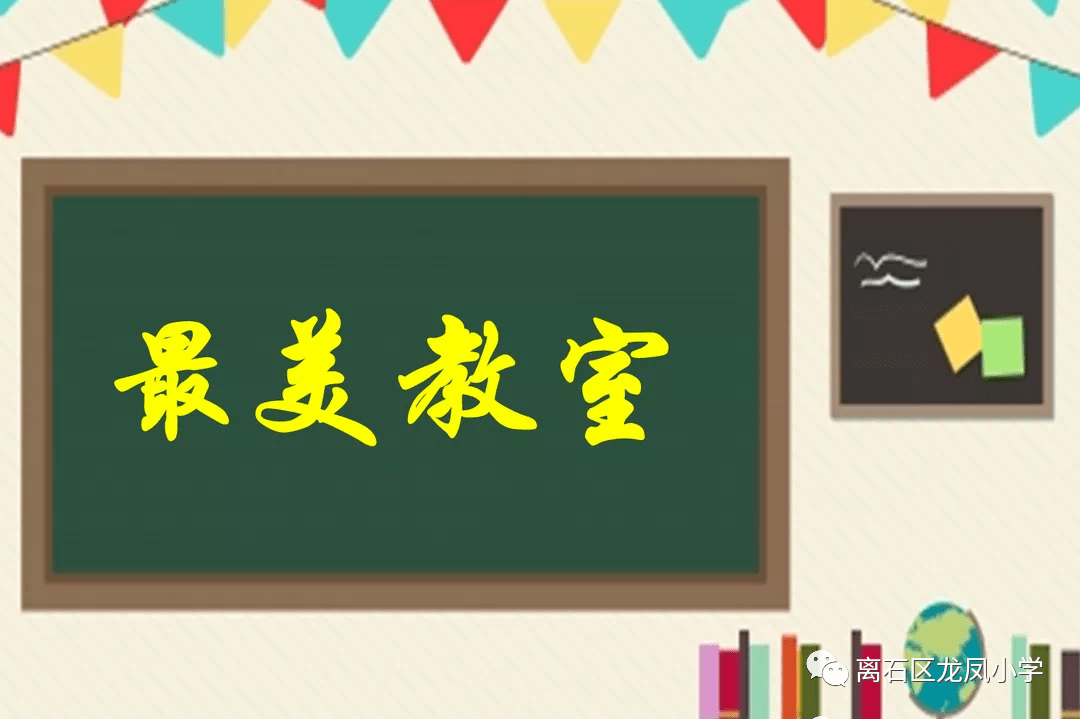 最美教室

离石区龙凤小学